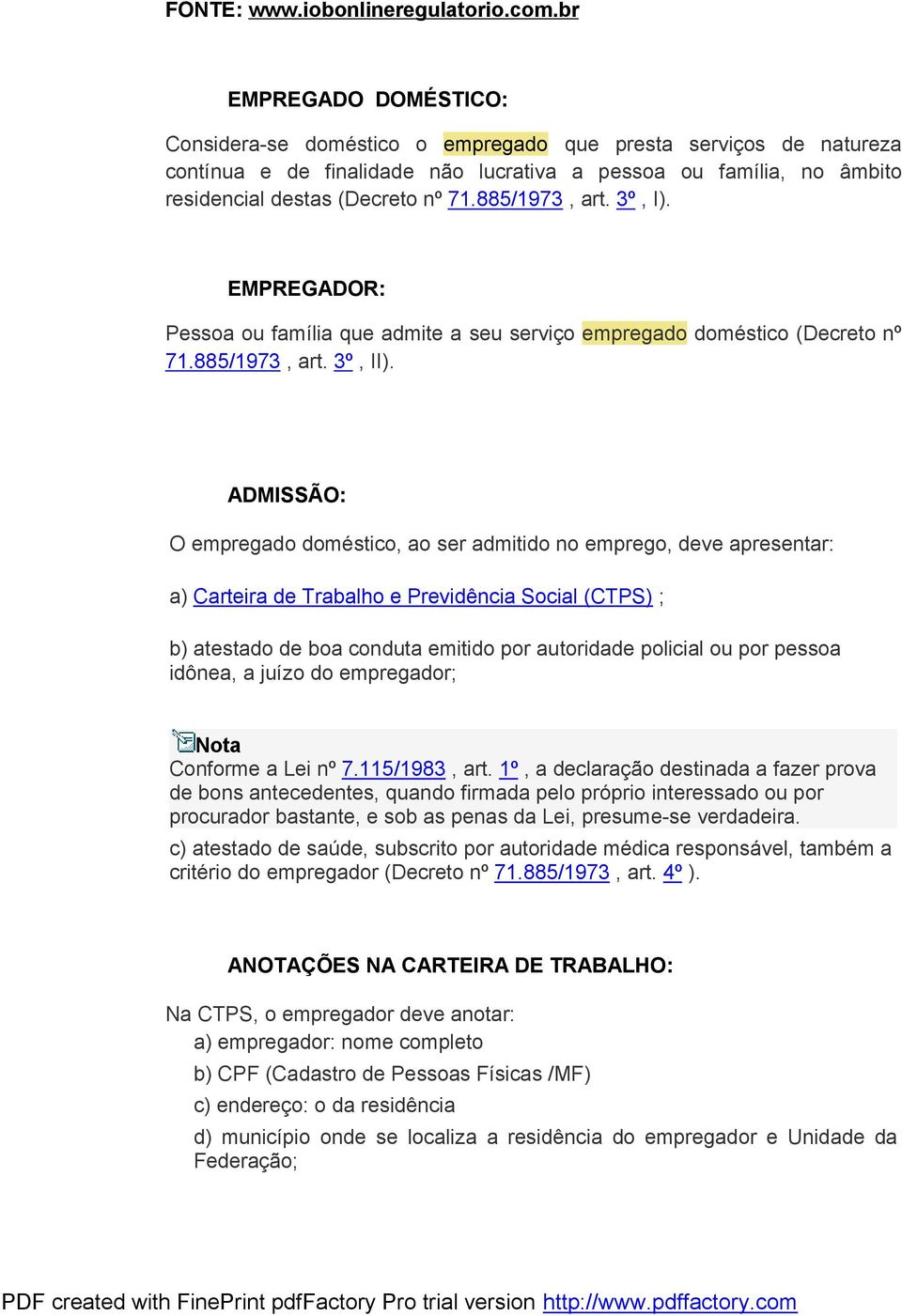 FONTE: www.iobonlineregulatorio.com.br

EMPREGADO DOMÉSTICO:

Considera-se doméstico o empregado que presta serviços de natureza contínua e de finalidade não lucrativa a pessoa ou família, no âmbito residencial destas (Decreto nº 71.885/1973 , art. 3º , I).

EMPREGADOR:

Pessoa ou família que admite a seu serviço empregado doméstico (Decreto nº 71.885/1973 , art. 3º , II).

ADMISSÃO:

O empregado doméstico, ao ser admitido no emprego, deve apresentar:

a) Carteira de Trabalho e Previdência Social (CTPS) ;

b) atestado de boa conduta emitido por autoridade policial ou por pessoa idônea, a juízo do empregador;

Nota
Conforme a Lei nº 7.115/1983 , art. 1º , a declaração destinada a fazer prova de bons antecedentes, quando firmada pelo próprio interessado ou por procurador bastante, e sob as penas da Lei, presume-se verdadeira.

c) atestado de saúde, subscrito por autoridade médica responsável, também a critério do empregador (Decreto nº 71.885/1973 , art. 4º ).

ANOTAÇÕES NA CARTEIRA DE TRABALHO:

Na CTPS, o empregador deve anotar:
a) empregador: nome completo
b) CPF (Cadastro de Pessoas Físicas /MF)
c) endereço: o da residência
d) município onde se localiza a residência do empregador e Unidade da Federação;

PDF created with FinePrint pdfFactory Pro trial version http://www.pdffactory.com